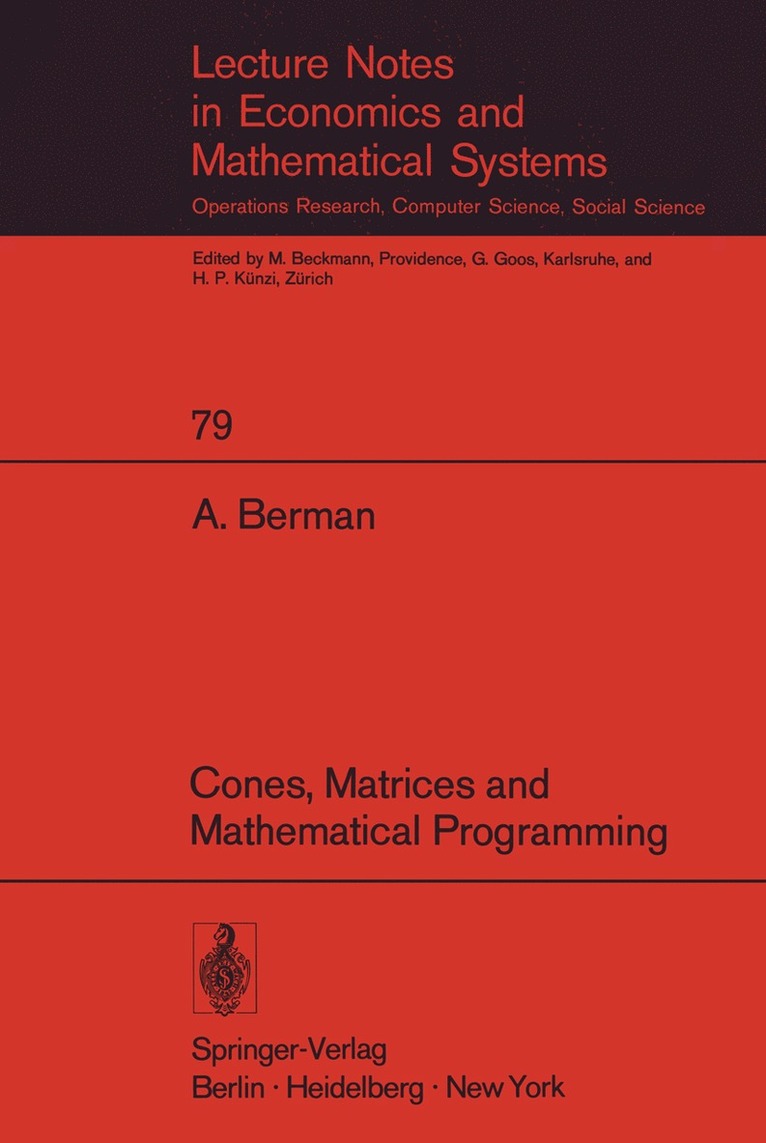 Lecture Notes
in Economics and
Mathematical Systems

Operations Research, Computer Science, Social Science

Edited by M. Beckmann, Providence, G. Goos, Karlsruhe, and H. P. Künzi, Zürich

79

A. Berman

Cones, Matrices and
Mathematical Programming

Springer-Verlag
Berlin · Heidelberg · New York